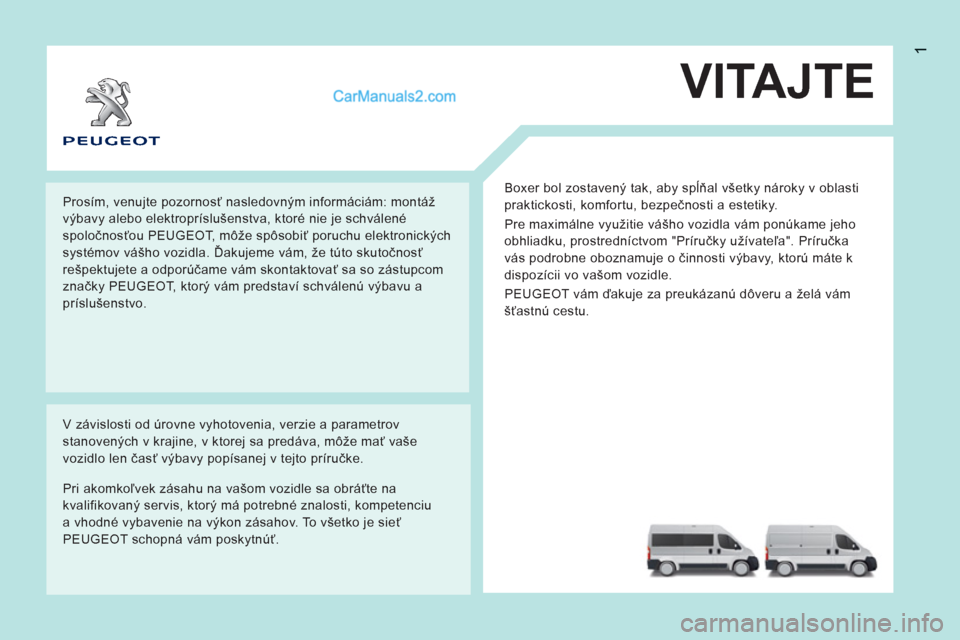 1

PEUGEOT

CarManuals2.com

VITAJTE

Prosím, venujte pozornosť nasledovným informáciám: montáž výbavy alebo elektropríslušenstva, ktoré nie je schválené spoločnosťou PEUGEOT, môže spôsobiť poruchu elektronických systémov vášho vozidla. Ďakujeme vám, že túto skutočnosť rešpektujete a odporúčame vám skontaktovať sa so zástupcom značky PEUGEOT, ktorý vám predstaví schválenú výbavu a príslušenstvo.

V závislosti od úrovne vyhotovenia, verzie a parametrov stanovených v krajine, v ktorej sa predáva, môže mať vaše vozidlo len časť výbavy popísanej v tejto príručke.

Pri akomkoľvek zásahu na vašom vozidle sa obráťte na kvalifikovaný servis, ktorý má potrebné znalosti, kompetenciu a vhodné vybavenie na výkon zásahov. To všetko je sieť PEUGEOT schopná vám poskytnúť.

Boxer bol zostavený tak, aby spĺňal všetky nároky v oblasti praktickosti, komfortu, bezpečnosti a estetiky.

Pre maximálne využitie vášho vozidla vám ponúkame jeho obhliadku, prostredníctvom "Príručky užívateľa". Príručka vás podrobne oboznamuje o činnosti výbavy, ktorú máte k dispozícii vo vašom vozidle.

PEUGEOT vám ďakuje za preukázanú dôveru a želá vám šťastnú cestu.

carmanualsonline.info